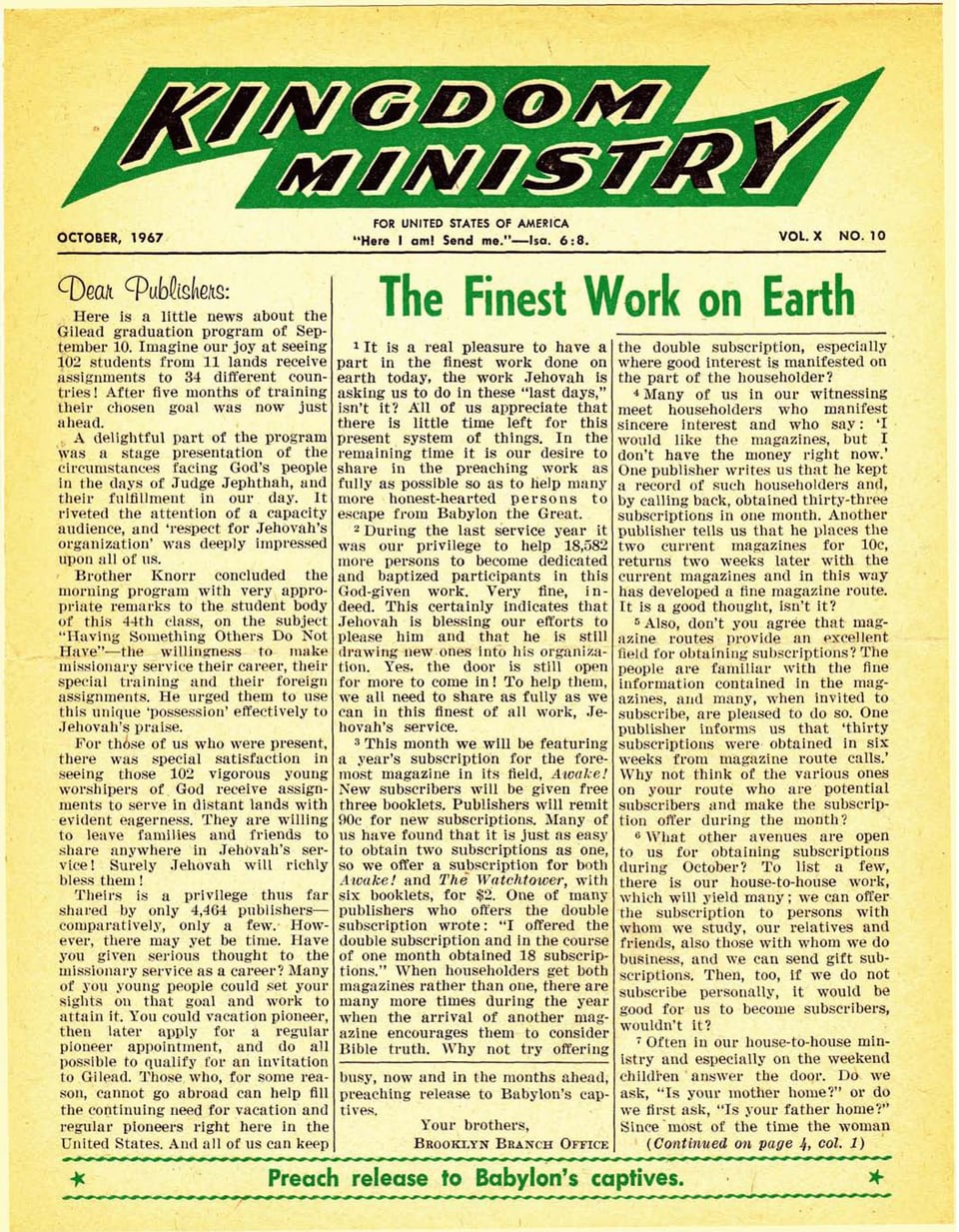 KINGDOM MINISTRY

OCTOBER, 1967

FOR UNITED STATES OF AMERICA
"Here I am! Send me."—Isa. 6:8.

VOL. X NO. 10

Dear Publishers:

Here is a little news about the Gilead graduation program of September 10. Imagine our joy at seeing 102 students from 11 lands receive assignments to 34 different countries! After five months of training their chosen goal was now just ahead.

A delightful part of the program was a stage presentation of the circumstances facing God's people in the days of Judge Jephthah, and their fulfillment in our day. It riveted the attention of a capacity audience, and 'respect for Jehovah's organization' was deeply impressed upon all of us.

Brother Knorr concluded the morning program with very appropriate remarks to the student body of this 44th class, on the subject "Having Something Others Do Not Have"—the willingness to make missionary service their career, their special training and their foreign assignments. He urged them to use this unique 'possession' effectively to Jehovah's praise.

For those of us who were present, there was special satisfaction in seeing those 102 vigorous young worshipers of God receive assignments to serve in distant lands with evident eagerness. They are willing to leave families and friends to share anywhere in Jehovah's service! Surely Jehovah will richly bless them!

Theirs is a privilege thus far shared by only 4,464 publishers—comparatively, only a few. However, there may yet be time. Have you given serious thought to the missionary service as a career? Many of you young people could set your sights on that goal and work to attain it. You could vacation pioneer, then later apply for a regular pioneer appointment, and do all possible to qualify for an invitation to Gilead. Those who, for some reason, cannot go abroad can help fill the continuing need for vacation and regular pioneers right here in the United States. And all of us can keep busy, now and in the months ahead, preaching release to Babylon's captives.

Your brothers,
BROOKLYN BRANCH OFFICE

The Finest Work on Earth

$^{1}$ It is a real pleasure to have a part in the finest work done on earth today, the work Jehovah is asking us to do in these "last days," isn't it? All of us appreciate that there is little time left for this present system of things. In the remaining time it is our desire to share in the preaching work as fully as possible so as to help many more honest-hearted persons to escape from Babylon the Great.

$^{2}$ During the last service year it was our privilege to help 18,582 more persons to become dedicated and baptized participants in this God-given work. Very fine, indeed. This certainly indicates that Jehovah is blessing our efforts to please him and that he is still drawing new ones into his organization. Yes, the door is still open for more to come in! To help them, we all need to share as fully as we can in this finest of all work, Jehovah's service.

$^{3}$ This month we will be featuring a year's subscription for the foremost magazine in its field, Awake! New subscribers will be given free three booklets. Publishers will remit 90c for new subscriptions. Many of us have found that it is just as easy to obtain two subscriptions as one, so we offer a subscription for both Awake! and The Watchtower, with six booklets, for $2. One of many publishers who offers the double subscription wrote: "I offered the double subscription and in the course of one month obtained 18 subscriptions." When householders get both magazines rather than one, there are many more times during the year when the arrival of another magazine encourages them to consider Bible truth. Why not try offering the double subscription, especially where good interest is manifested on the part of the householder?

$^{4}$ Many of us in our witnessing meet householders who manifest sincere interest and who say: 'I would like the magazines, but I don't have the money right now.' One publisher writes us that he kept a record of such householders and, by calling back, obtained thirty-three subscriptions in one month. Another publisher tells us that he places the two current magazines for 10c, returns two weeks later with the current magazines and in this way has developed a fine magazine route. It is a good thought, isn't it?

$^{5}$ Also, don't you agree that magazine routes provide an excellent field for obtaining subscriptions? The people are familiar with the fine information contained in the magazines, and many, when invited to subscribe, are pleased to do so. One publisher informs us that 'thirty subscriptions were obtained in six weeks from magazine route calls.' Why not think of the various ones on your route who are potential subscribers and make the subscription offer during the month?

$^{6}$ What other avenues are open to us for obtaining subscriptions during October? To list a few, there is our house-to-house work, which will yield many; we can offer the subscription to persons with whom we study, our relatives and friends, also those with whom we do business, and we can send gift subscriptions. Then, too, if we do not subscribe personally, it would be good for us to become subscribers, wouldn't it?

$^{7}$ Often in our house-to-house ministry and especially on the weekend children answer the door. Do we ask, "Is your mother home?" or do we first ask, "Is your father home?" Since most of the time the woman (Continued on page 4, col. 1)

Preach release to Babylon's captives.